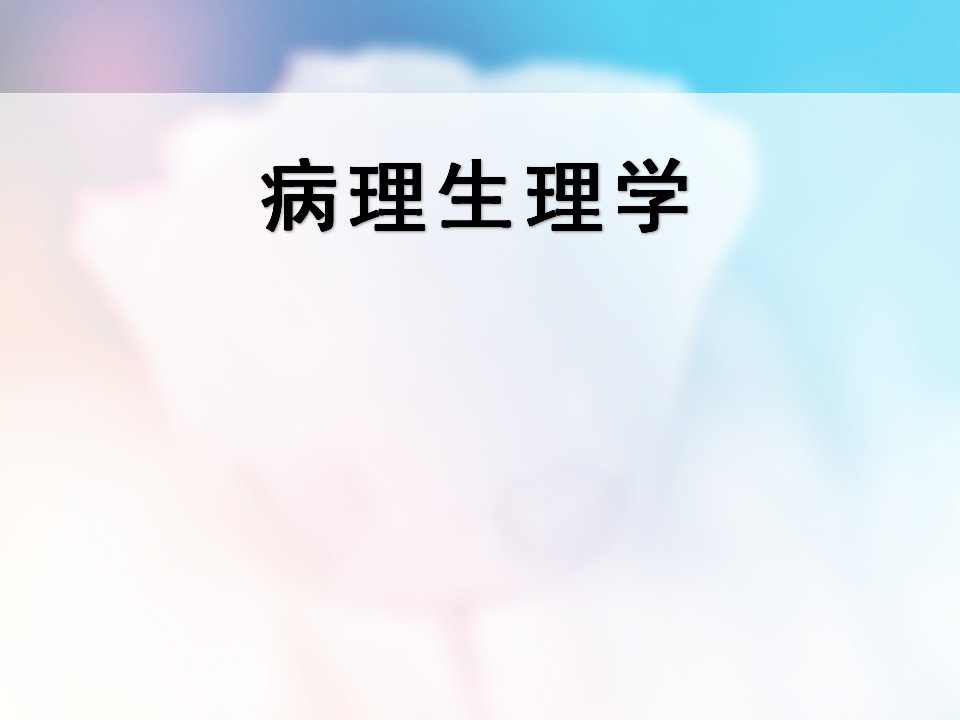 病理生理学